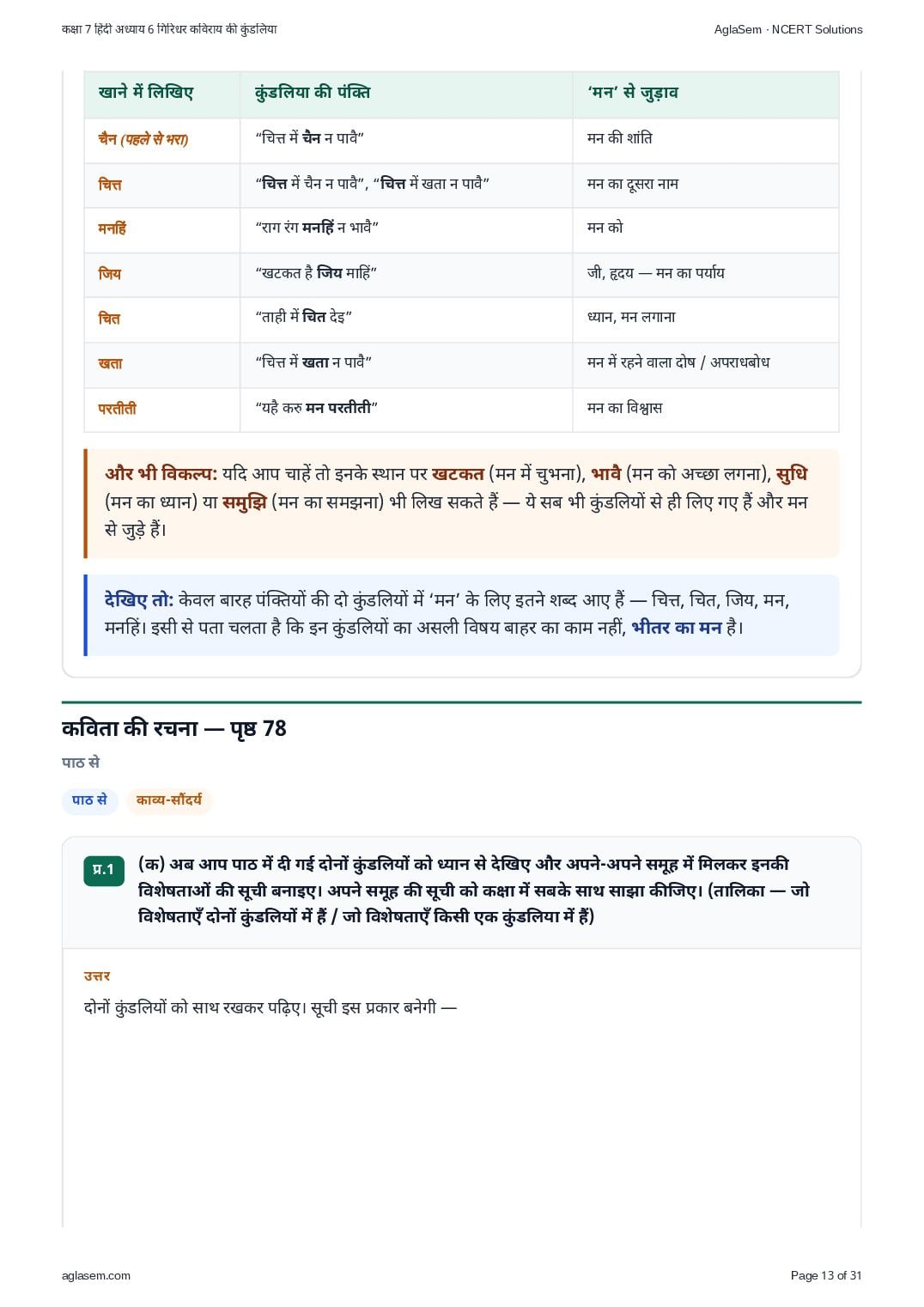 कक्षा 7 हिंदी अध्याय 6 गिरिधर कविराय की कुंडलिया

AglaSem · NCERT Solutions

| खाने में लिखिए | कुंडलिया की पंक्ति | 'मन' से जुड़ाव |
|---|---|---|
| चैन (पहले से भरा) | "चित्त में चैन न पावै" | मन की शांति |
| चित्त | "चित्त में चैन न पावै", "चित्त में खता न पावै" | मन का दूसरा नाम |
| मनहिं | "राग रंग मनहिं न भावै" | मन को |
| जिय | "खटकत है जिय माहिं" | जी, हृदय — मन का पर्याय |
| चित | "ताही में चित देइ" | ध्यान, मन लगाना |
| खता | "चित्त में खता न पावै" | मन में रहने वाला दोष / अपराधबोध |
| परतीती | "यहै करु मन परतीती" | मन का विश्वास |

और भी विकल्प: यदि आप चाहें तो इनके स्थान पर खटकत (मन में चुभना), भावै (मन को अच्छा लगना), सुधि (मन का ध्यान) या समुझि (मन का समझना) भी लिख सकते हैं — ये सब भी कुंडलियों से ही लिए गए हैं और मन से जुड़े हैं।

देखिए तो: केवल बारह पंक्तियों की दो कुंडलियों में 'मन' के लिए इतने शब्द आए हैं — चित्त, चित, जिय, मन, मनहिं। इसी से पता चलता है कि इन कुंडलियों का असली विषय बाहर का काम नहीं, भीतर का मन है।

कविता की रचना — पृष्ठ 78

पाठ से

पाठ से

काव्य-सौंदर्य

प्र.1 (क) अब आप पाठ में दी गई दोनों कुंडलियों को ध्यान से देखिए और अपने-अपने समूह में मिलकर इनकी विशेषताओं की सूची बनाइए। अपने समूह की सूची को कक्षा में सबके साथ साझा कीजिए। (तालिका — जो विशेषताएँ दोनों कुंडलियों में हैं / जो विशेषताएँ किसी एक कुंडलिया में हैं)

उत्तर

दोनों कुंडलियों को साथ रखकर पढ़िए। सूची इस प्रकार बनेगी —

aglasem.com

Page 13 of 31